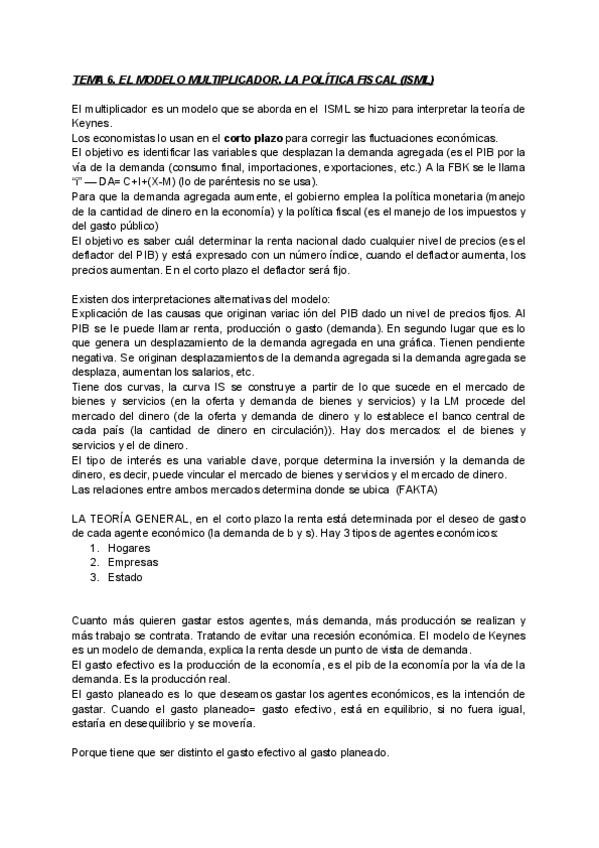 TEMA 6. EL MODELO MULTIPLICADOR. LA POLÍTICA FISCAL (ISML)

El multiplicador es un modelo que se aborda en el ISML se hizo para interpretar la teoría de Keynes.
Los economistas lo usan en el corto plazo para corregir las fluctuaciones económicas.
El objetivo es identificar las variables que desplazan la demanda agregada (es el PIB por la vía de la demanda (consumo final, importaciones, exportaciones, etc.) A la FBK se le llama "I" — DA= C+I+(X-M) (lo de paréntesis no se usa).
Para que la demanda agregada aumente, el gobierno emplea la política monetaria (manejo de la cantidad de dinero en la economía) y la política fiscal (es el manejo de los impuestos y del gasto público)
El objetivo es saber cuál determinar la renta nacional dado cualquier nivel de precios (es el deflactor del PIB) y está expresado con un número índice, cuando el deflactor aumenta, los precios aumentan. En el corto plazo el deflactor será fijo.

Existen dos interpretaciones alternativas del modelo:
Explicación de las causas que originan variac ión del PIB dado un nivel de precios fijos. Al PIB se le puede llamar renta, producción o gasto (demanda). En segundo lugar que es lo que genera un desplazamiento de la demanda agregada en una gráfica. Tienen pendiente negativa. Se originan desplazamientos de la demanda agregada si la demanda agregada se desplaza, aumentan los salarios, etc.
Tiene dos curvas, la curva IS se construye a partir de lo que sucede en el mercado de bienes y servicios (en la oferta y demanda de bienes y servicios) y la LM procede del mercado del dinero (de la oferta y demanda de dinero y lo establece el banco central de cada país (la cantidad de dinero en circulación)). Hay dos mercados: el de bienes y servicios y el de dinero.
El tipo de interés es una variable clave, porque determina la inversión y la demanda de dinero, es decir, puede vincular el mercado de bienes y servicios y el mercado de dinero.
Las relaciones entre ambos mercados determina donde se ubica (FAKTA)

LA TEORÍA GENERAL, en el corto plazo la renta está determinada por el deseo de gasto de cada agente económico (la demanda de b y s). Hay 3 tipos de agentes económicos:
1. Hogares
2. Empresas
3. Estado

Cuanto más quieren gastar estos agentes, más demanda, más producción se realizan y más trabajo se contrata. Tratando de evitar una recesión económica. El modelo de Keynes es un modelo de demanda, explica la renta desde un punto de vista de demanda.
El gasto efectivo es la producción de la economía, es el pib de la economía por la vía de la demanda. Es la producción real.
El gasto planeado es lo que deseamos gastar los agentes económicos, es la intención de gastar. Cuando el gasto planeado= gasto efectivo, está en equilibrio, si no fuera igual, estaría en desequilibrio y se movería.

Porque tiene que ser distinto el gasto efectivo al gasto planeado.